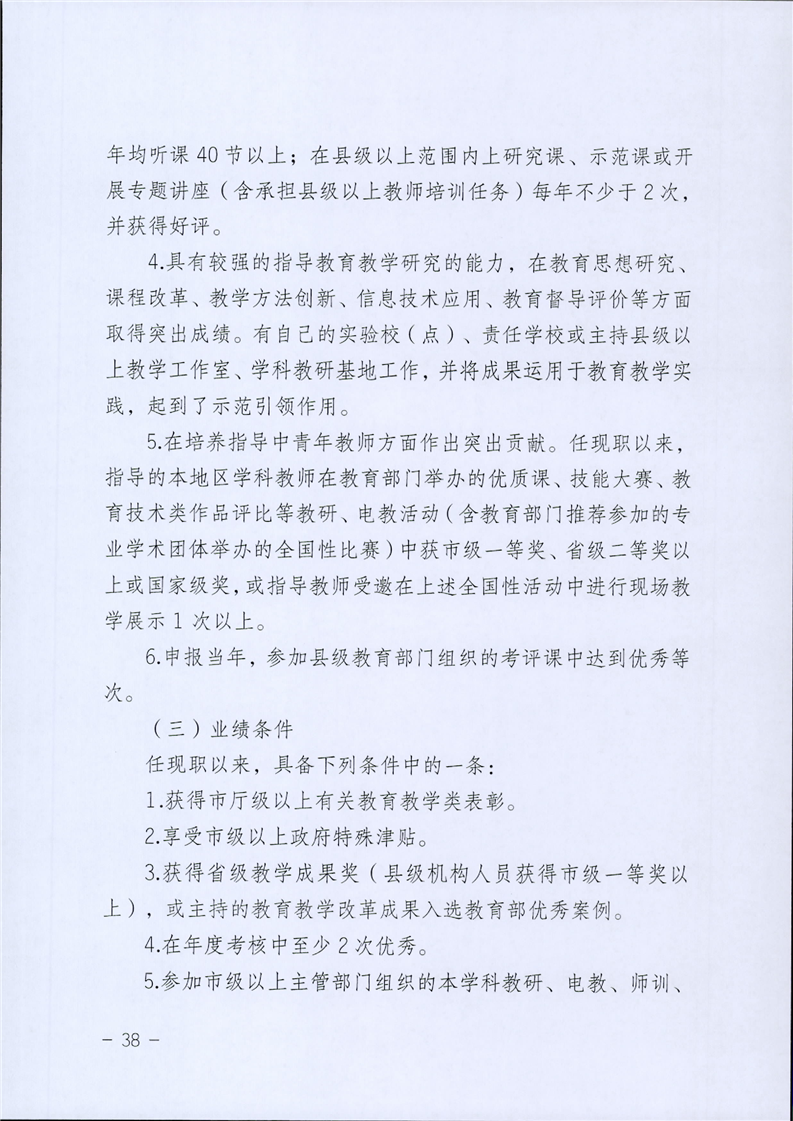 年均听课40节以上；在县级以上范围内上研究课、示范课或开展专题讲座（含承担县级以上教师培训任务）每年不少于2次，并获得好评。

4.具有较强的指导教育教学研究的能力，在教育思想研究、课程改革、教学方法创新、信息技术应用、教育督导评价等方面取得突出成绩。有自己的实验校（点）、责任学校或主持县级以上教学工作室、学科教研基地工作，并将成果运用于教育教学实践，起到了示范引领作用。

5.在培养指导中青年教师方面作出突出贡献。任现职以来，指导的本地区学科教师在教育部门举办的优质课、技能大赛、教育技术类作品评比等教研、电教活动（含教育部门推荐参加的专业学术团体举办的全国性比赛）中获市级一等奖、省级二等奖以上或国家级奖，或指导教师受邀在上述全国性活动中进行现场教学展示1次以上。

6.申报当年，参加县级教育部门组织的考评课中达到优秀等次。

（三）业绩条件

任现职以来，具备下列条件中的一条：

1.获得市厅级以上有关教育教学类表彰。

2.享受市级以上政府特殊津贴。

3.获得省级教学成果奖（县级机构人员获得市级一等奖以上），或主持的教育教学改革成果入选教育部优秀案例。

4.在年度考核中至少2次优秀。

5.参加市级以上主管部门组织的本学科教研、电教、师训、

- 38 -